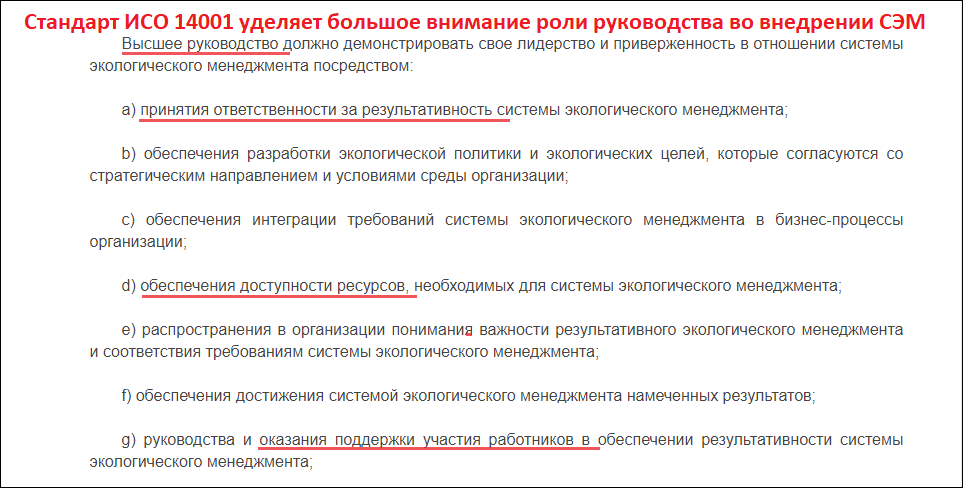 Стандарт ИСО 14001 уделяет большое внимание роли руководства во внедрении СЭМ

Высшее руководство должно демонстрировать свое лидерство и приверженность в отношении системы экологического менеджмента посредством:

a) принятия ответственности за результативность системы экологического менеджмента;

b) обеспечения разработки экологической политики и экологических целей, которые согласуются со стратегическим направлением и условиями среды организации;

c) обеспечения интеграции требований системы экологического менеджмента в бизнес-процессы организации;

d) обеспечения доступности ресурсов, необходимых для системы экологического менеджмента;

e) распространения в организации понимания важности результативного экологического менеджмента и соответствия требованиям системы экологического менеджмента;

f) обеспечения достижения системой экологического менеджмента намеченных результатов;

g) руководства и оказания поддержки участия работников в обеспечении результативности системы экологического менеджмента;